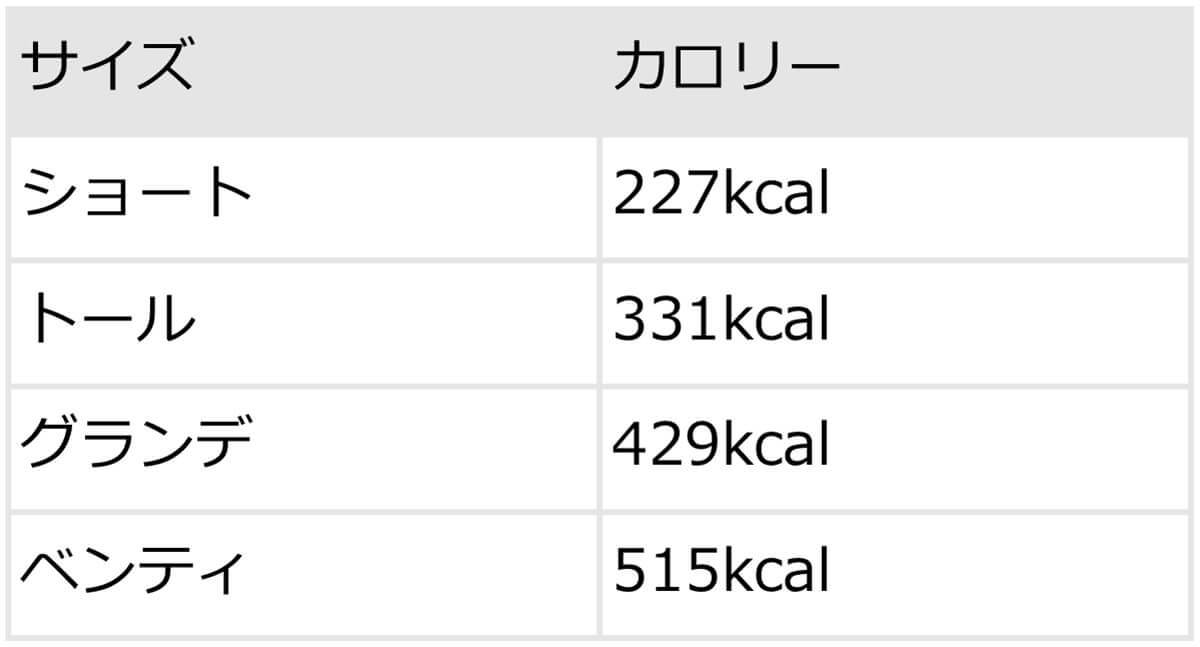 | サイズ | カロリー |
|---|---|
| ショート | 227kcal |
| トール | 331kcal |
| グランデ | 429kcal |
| ベンティ | 515kcal |